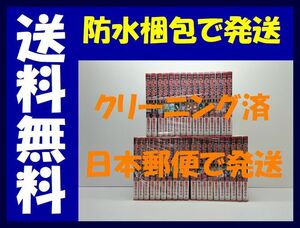 送料無料

防水梱包で発送

クリーニング済

日本郵便で発送